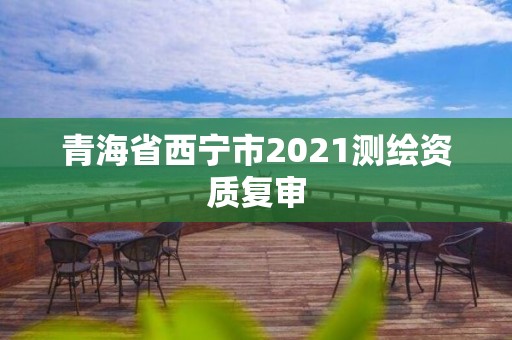 青海省西宁市2021测绘资质复审